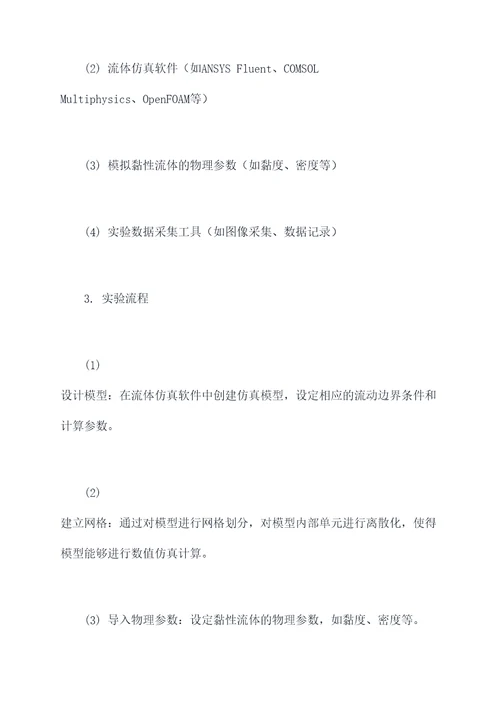 (2) 流体仿真软件（如ANSYS Fluent、COMSOL Multiphysics、OpenFOAM等）

(3) 模拟黏性流体的物理参数（如黏度、密度等）

(4) 实验数据采集工具（如图像采集、数据记录）

3. 实验流程

(1)
设计模型：在流体仿真软件中创建仿真模型，设定相应的流动边界条件和计算参数。

(2)
建立网格：通过对模型进行网格划分，对模型内部单元进行离散化，使得模型能够进行数值仿真计算。

(3) 导入物理参数：设定黏性流体的物理参数，如黏度、密度等。